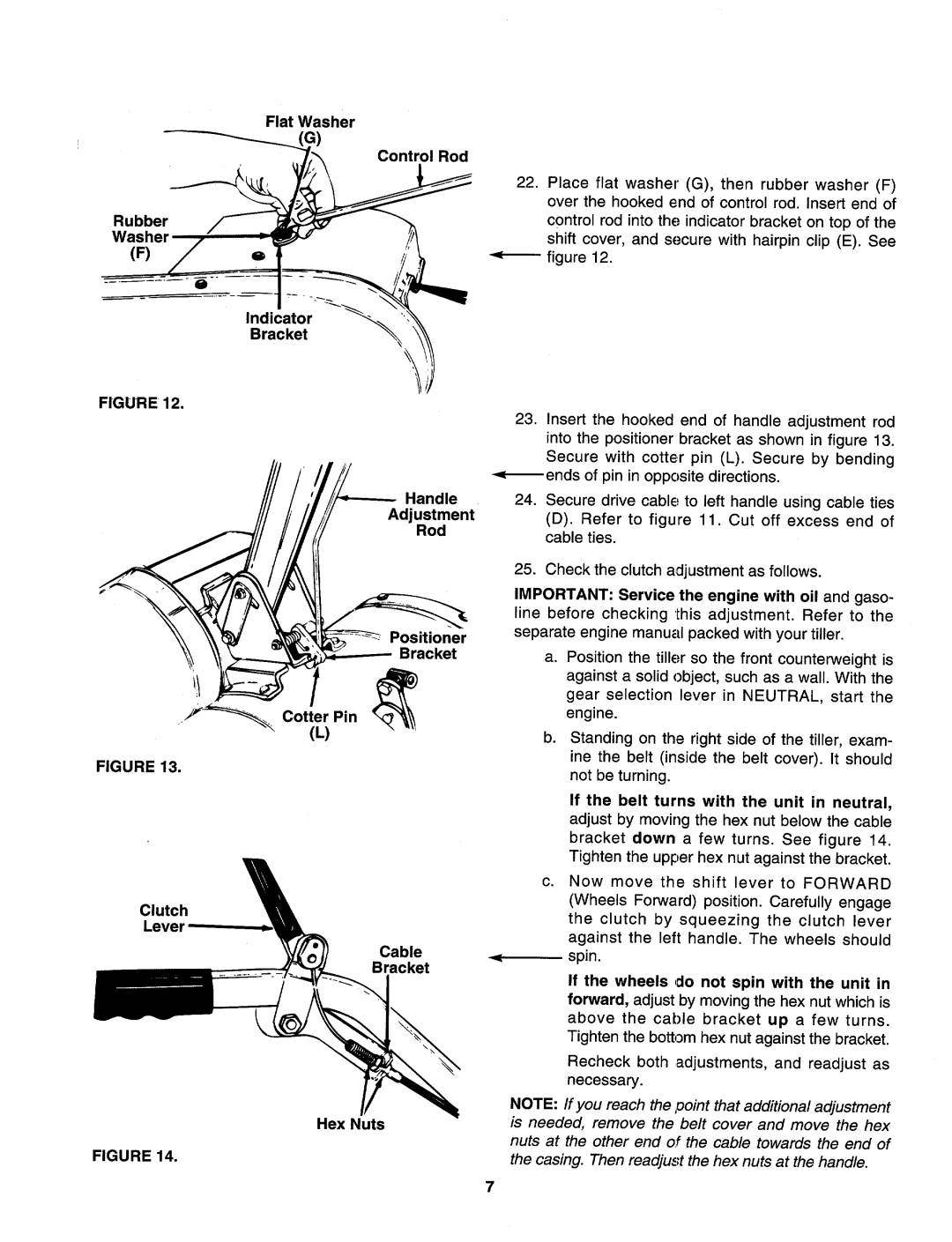 Flat Washer
(G)
Control Rod
Rubber
Washer
(F)
Indicator
Bracket

FIGURE 12.

Handle
Adjustment
Rod
Positioner
Bracket
Cotter Pin
(L)

FIGURE 13.

Clutch
Lever
Cable
Bracket
Hex Nuts

FIGURE 14.

22. Place flat washer (G), then rubber washer (F) over the hooked end of control rod. Insert end of control rod into the indicator bracket on top of the shift cover, and secure with hairpin clip (E). See figure 12.

23. Insert the hooked end of handle adjustment rod into the positioner bracket as shown in figure 13. Secure with cotter pin (L). Secure by bending ends of pin in opposite directions.

24. Secure drive cable to left handle using cable ties (D). Refer to figure 11. Cut off excess end of cable ties.

25. Check the clutch adjustment as follows.

IMPORTANT: Service the engine with oil and gasoline before checking this adjustment. Refer to the separate engine manual packed with your tiller.

a. Position the tiller so the front counterweight is against a solid object, such as a wall. With the gear selection lever in NEUTRAL, start the engine.

b. Standing on the right side of the tiller, examine the belt (inside the belt cover). It should not be turning.

If the belt turns with the unit in neutral, adjust by moving the hex nut below the cable bracket down a few turns. See figure 14. Tighten the upper hex nut against the bracket.

c. Now move the shift lever to FORWARD (Wheels Forward) position. Carefully engage the clutch by squeezing the clutch lever against the left handle. The wheels should spin.

If the wheels do not spin with the unit in forward, adjust by moving the hex nut which is above the cable bracket up a few turns. Tighten the bottom hex nut against the bracket.

Recheck both adjustments, and readjust as necessary.

NOTE: If you reach the point that additional adjustment is needed, remove the belt cover and move the hex nuts at the other end of the cable towards the end of the casing. Then readjust the hex nuts at the handle.

7